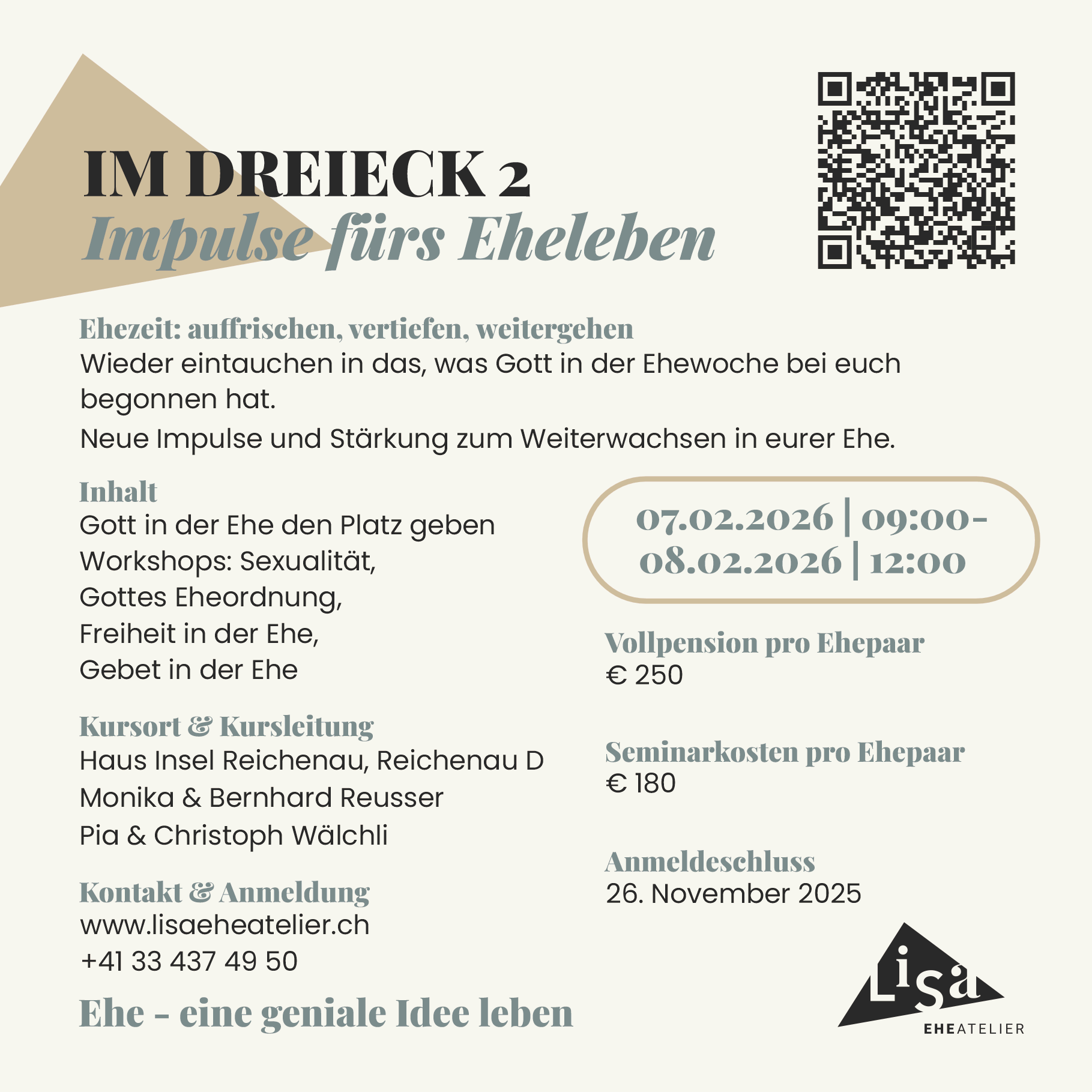 IM DREIECK 2
Impulse fürs Eheleben

Ehezeit: auffrischen, vertiefen, weitergehen
Wieder eintauchen in das, was Gott in der Ehewoche bei euch begonnen hat.

Neue Impulse und Stärkung zum Weiterwachsen in eurer Ehe.

Inhalt
Gott in der Ehe den Platz geben
Workshops: Sexualität,
Gottes Eheordnung,
Freiheit in der Ehe,
Gebet in der Ehe

Kursort & Kursleitung
Haus Insel Reichenau, Reichenau D
Monika & Bernhard Reusser
Pia & Christoph Wälchli

Kontakt & Anmeldung
www.lisaeheatelier.ch
+41 33 437 49 50

Ehe - eine geniale Idee leben

07.02.2026 | 09:00-
08.02.2026 | 12:00

Vollpension pro Ehepaar
€ 250

Seminarkosten pro Ehepaar
€ 180

Anmeldeschluss
26. November 2025

Lisa
EHEATELIER